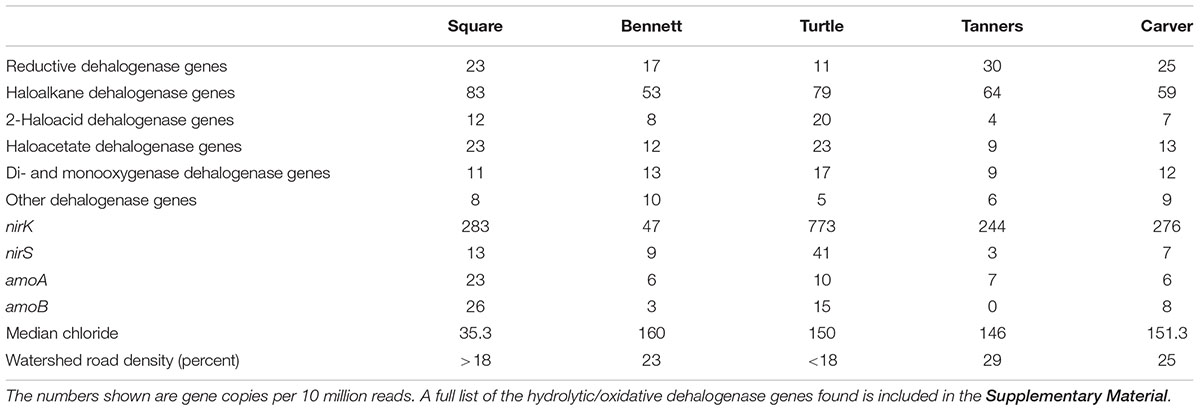 | | Square | Bennett | Turtle | Tanners | Carver |
|---|---|---|---|---|---|
| Reductive dehalogenase genes | 23 | 17 | 11 | 30 | 25 |
| Haloalkane dehalogenase genes | 83 | 53 | 79 | 64 | 59 |
| 2-Haloacid dehalogenase genes | 12 | 8 | 20 | 4 | 7 |
| Haloacetate dehalogenase genes | 23 | 12 | 23 | 9 | 13 |
| Di- and monooxygenase dehalogenase genes | 11 | 13 | 17 | 9 | 12 |
| Other dehalogenase genes | 8 | 10 | 5 | 6 | 9 |
| nirK | 283 | 47 | 773 | 244 | 276 |
| nirS | 13 | 9 | 41 | 3 | 7 |
| amoA | 23 | 6 | 10 | 7 | 6 |
| amoB | 26 | 3 | 15 | 0 | 8 |
| Median chloride | 35.3 | 160 | 150 | 146 | 151.3 |
| Watershed road density (percent) | >18 | 23 | <18 | 29 | 25 |

The numbers shown are gene copies per 10 million reads. A full list of the hydrolytic/oxidative dehalogenase genes found is included in the Supplementary Material.